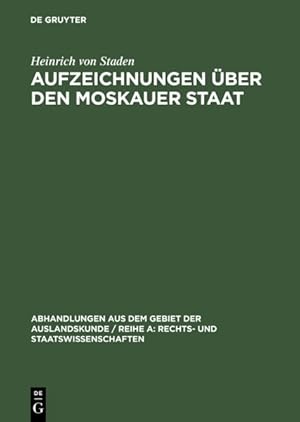 DE GRUYTER

Heinrich von Staden

AUFZEICHNUNGEN ÜBER DEN MOSKAUER STAAT

ABHANDLUNGEN AUS DEM GEBIET DER AUSLANDSKUNDE / REIHE A: RECHTS- UND STAATSWISSENSCHAFTEN

DE G